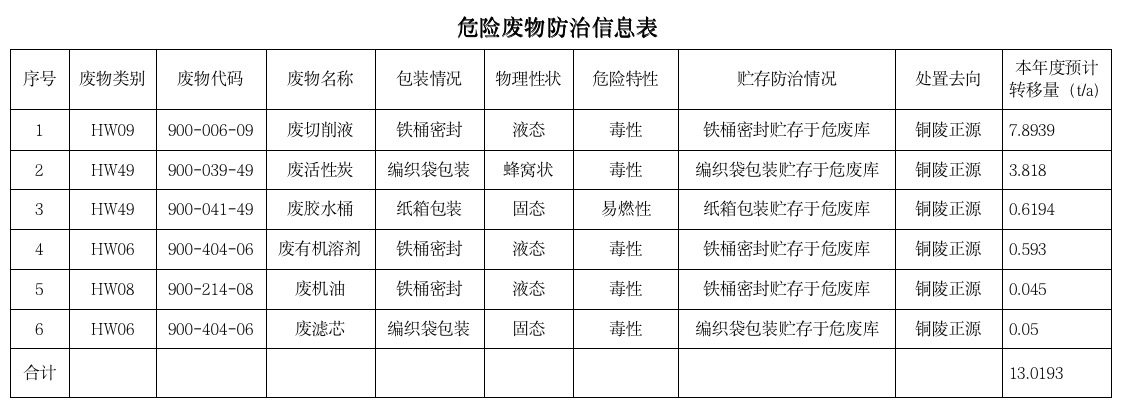 危险废物防治信息表

| 序号 | 废物类别 | 废物代码 | 废物名称 | 包装情况 | 物理性状 | 危险特性 | 贮存防治情况 | 处置去向 | 本年度预计转移量（t/a） |
|---|---|---|---|---|---|---|---|---|---|
| 1 | HW09 | 900-006-09 | 废切削液 | 铁桶密封 | 液态 | 毒性 | 铁桶密封贮存于危废库 | 铜陵正源 | 7.8939 |
| 2 | HW49 | 900-039-49 | 废活性炭 | 编织袋包装 | 蜂窝状 | 毒性 | 编织袋包装贮存于危废库 | 铜陵正源 | 3.818 |
| 3 | HW49 | 900-041-49 | 废胶水桶 | 纸箱包装 | 固态 | 易燃性 | 纸箱包装贮存于危废库 | 铜陵正源 | 0.6194 |
| 4 | HW06 | 900-404-06 | 废有机溶剂 | 铁桶密封 | 液态 | 毒性 | 铁桶密封贮存于危废库 | 铜陵正源 | 0.593 |
| 5 | HW08 | 900-214-08 | 废机油 | 铁桶密封 | 液态 | 毒性 | 铁桶密封贮存于危废库 | 铜陵正源 | 0.045 |
| 6 | HW06 | 900-404-06 | 废滤芯 | 编织袋包装 | 固态 | 毒性 | 编织袋包装贮存于危废库 | 铜陵正源 | 0.05 |
| 合计 | | | | | | | | | 13.0193 |